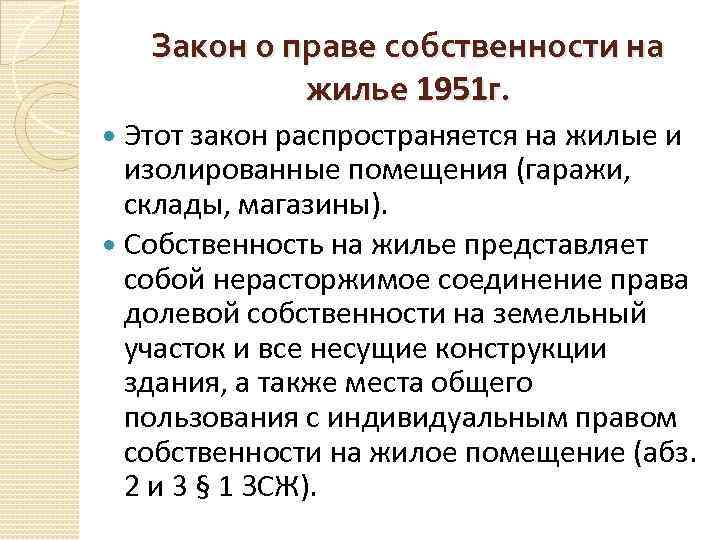 Закон о праве собственности на жилье 1951г.

• Этот закон распространяется на жилые и изолированные помещения (гаражи, склады, магазины).

• Собственность на жилье представляет собой нерасторжимое соединение права долевой собственности на земельный участок и все несущие конструкции здания, а также места общего пользования с индивидуальным правом собственности на жилое помещение (абз. 2 и 3 § 1 ЗСЖ).